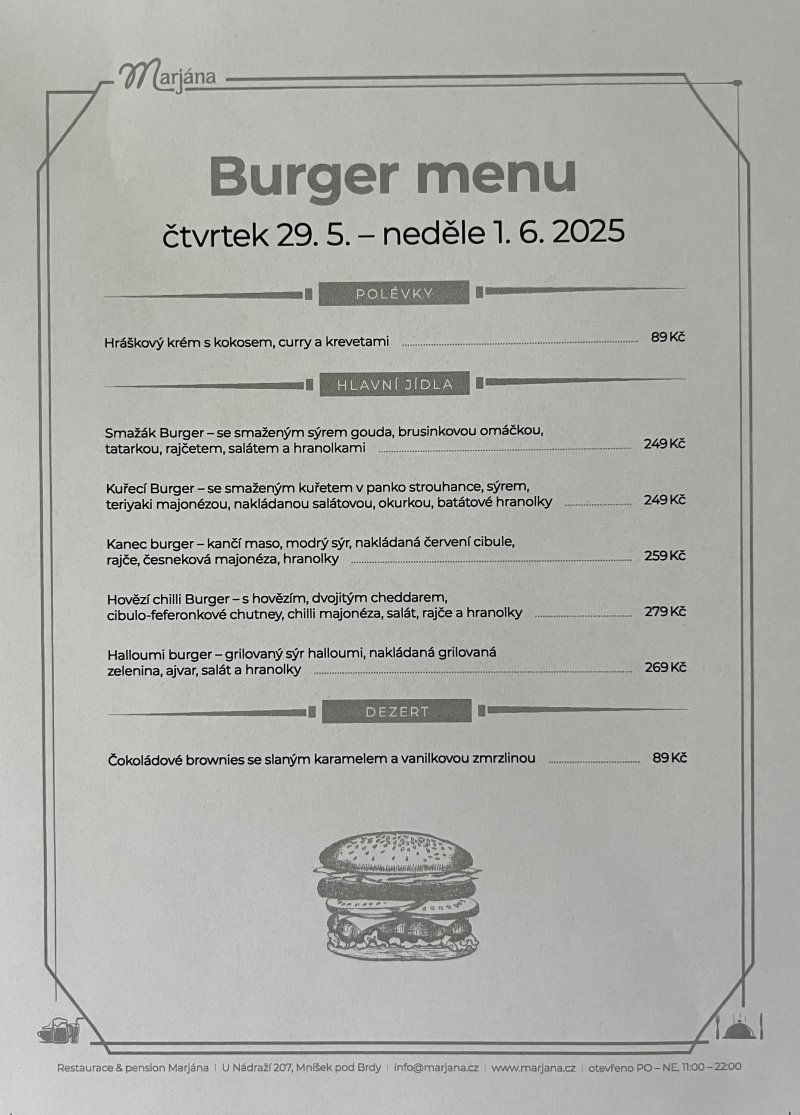 Marjána

Burger menu

čtvrtek 29. 5. – neděle 1. 6. 2025

POLÉVKY

Hráškový krém s kokosem, curry a krevetami 89 Kč

HLAVNÍ JÍDLA

Smažák Burger – se smaženým sýrem gouda, brusinkovou omáčkou, tatarkou, rajčetem, salátem a hranolkami 249 Kč

Kuřecí Burger – se smaženým kuřetem v panko strouhance, sýrem, teriyaki majonézou, nakládanou salátovou, okurkou, batátové hranolky 249 Kč

Kanec burger – kančí maso, modrý sýr, nakládaná červení cibule, rajče, česneková majonéza, hranolky 259 Kč

Hovězí chilli Burger – s hovězím, dvojitým cheddarem, cibulo-feferonkové chutney, chilli majonéza, salát, rajče a hranolky 279 Kč

Halloumi burger – grilovaný sýr halloumi, nakládaná grilovaná zelenina, ajvar, salát a hranolky 269 Kč

DEZERT

Čokoládové brownies se slaným karamelem a vanilkovou zmrzlinou 89 Kč

Restaurace & pension Marjána | U Nádraží 207, Mníšek pod Brdy | info@marjana.cz | www.marjana.cz | otevřeno PO – NE, 11:00 – 22:00